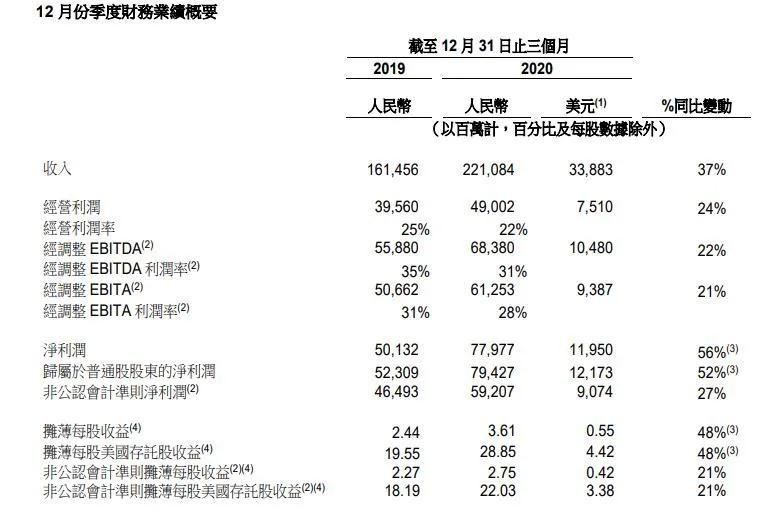 12 月份季度財務業績概要

| | 截至 12 月 31 日止三個月 | | | |
|---|---|---|---|---|
| | 2019 | 2020 | | |
| | 人民幣 | 人民幣 | 美元$^{(1)}$ | %同比變動 |
| | (以百萬計，百分比及每股數據除外) | | | |
| 收入 | 161,456 | 221,084 | 33,883 | 37% |
| 經營利潤 | 39,560 | 49,002 | 7,510 | 24% |
| 經營利潤率 | 25% | 22% | | |
| 經調整 EBITDA$^{(2)}$ | 55,880 | 68,380 | 10,480 | 22% |
| 經調整 EBITDA 利潤率$^{(2)}$ | 35% | 31% | | |
| 經調整 EBITA$^{(2)}$ | 50,662 | 61,253 | 9,387 | 21% |
| 經調整 EBITA 利潤率$^{(2)}$ | 31% | 28% | | |
| 淨利潤 | 50,132 | 77,977 | 11,950 | 56%$^{(3)}$ |
| 歸屬於普通股股東的淨利潤 | 52,309 | 79,427 | 12,173 | 52%$^{(3)}$ |
| 非公認會計準則淨利潤$^{(2)}$ | 46,493 | 59,207 | 9,074 | 27% |
| 攤薄每股收益$^{(4)}$ | 2.44 | 3.61 | 0.55 | 48%$^{(3)}$ |
| 攤薄每股美國存託股收益$^{(4)}$ | 19.55 | 28.85 | 4.42 | 48%$^{(3)}$ |
| 非公認會計準則攤薄每股收益$^{(2)(4)}$ | 2.27 | 2.75 | 0.42 | 21% |
| 非公認會計準則攤薄每股美國存託股收益$^{(2)(4)}$ | 18.19 | 22.03 | 3.38 | 21% |